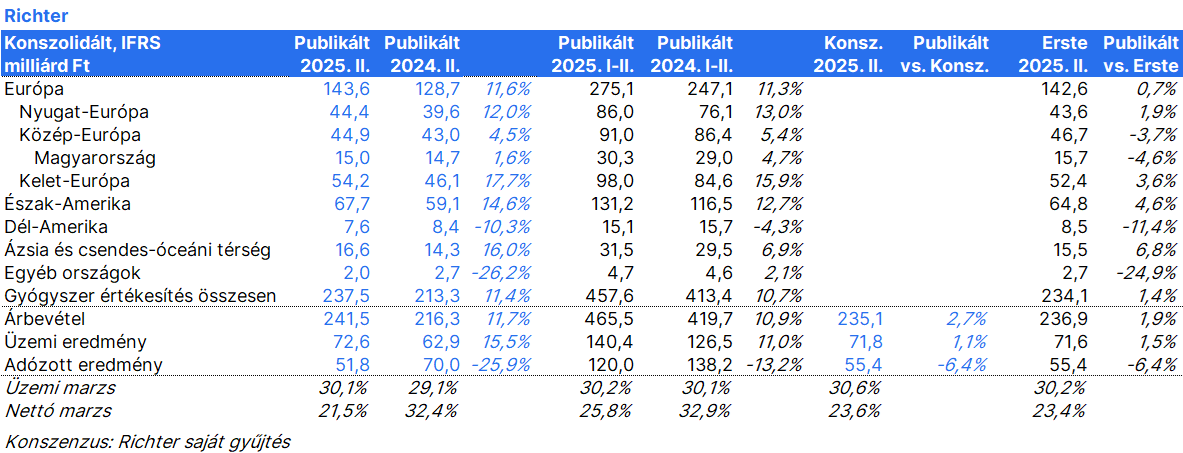 Richter

| Konszolidált, IFRS milliárd Ft | Publikált 2025. II. | Publikált 2024. II. | | Publikált 2025. I-II. | Publikált 2024. I-II. | | Konsz. 2025. II. | Publikált vs. Konsz. | Erste 2025. II. | Publikált vs. Erste |
|---|---|---|---|---|---|---|---|---|---|---|
| Európa | 143,6 | 128,7 | 11,6% | 275,1 | 247,1 | 11,3% | | | 142,6 | 0,7% |
| Nyugat-Európa | 44,4 | 39,6 | 12,0% | 86,0 | 76,1 | 13,0% | | | 43,6 | 1,9% |
| Közép-Európa | 44,9 | 43,0 | 4,5% | 91,0 | 86,4 | 5,4% | | | 46,7 | -3,7% |
| Magyarország | 15,0 | 14,7 | 1,6% | 30,3 | 29,0 | 4,7% | | | 15,7 | -4,6% |
| Kelet-Európa | 54,2 | 46,1 | 17,7% | 98,0 | 84,6 | 15,9% | | | 52,4 | 3,6% |
| Észak-Amerika | 67,7 | 59,1 | 14,6% | 131,2 | 116,5 | 12,7% | | | 64,8 | 4,6% |
| Dél-Amerika | 7,6 | 8,4 | -10,3% | 15,1 | 15,7 | -4,3% | | | 8,5 | -11,4% |
| Ázsia és csendes-óceáni térség | 16,6 | 14,3 | 16,0% | 31,5 | 29,5 | 6,9% | | | 15,5 | 6,8% |
| Egyéb országok | 2,0 | 2,7 | -26,2% | 4,7 | 4,6 | 2,1% | | | 2,7 | -24,9% |
| Gyógyszer értékesítés összesen | 237,5 | 213,3 | 11,4% | 457,6 | 413,4 | 10,7% | | | 234,1 | 1,4% |
| Árbevétel | 241,5 | 216,3 | 11,7% | 465,5 | 419,7 | 10,9% | 235,1 | 2,7% | 236,9 | 1,9% |
| Üzemi eredmény | 72,6 | 62,9 | 15,5% | 140,4 | 126,5 | 11,0% | 71,8 | 1,1% | 71,6 | 1,5% |
| Adózott eredmény | 51,8 | 70,0 | -25,9% | 120,0 | 138,2 | -13,2% | 55,4 | -6,4% | 55,4 | -6,4% |
| Üzemi marzs | 30,1% | 29,1% | | 30,2% | 30,1% | | 30,6% | | 30,2% | |
| Nettó marzs | 21,5% | 32,4% | | 25,8% | 32,9% | | 23,6% | | 23,4% | |

Konszenzus: Richter saját gyűjtés